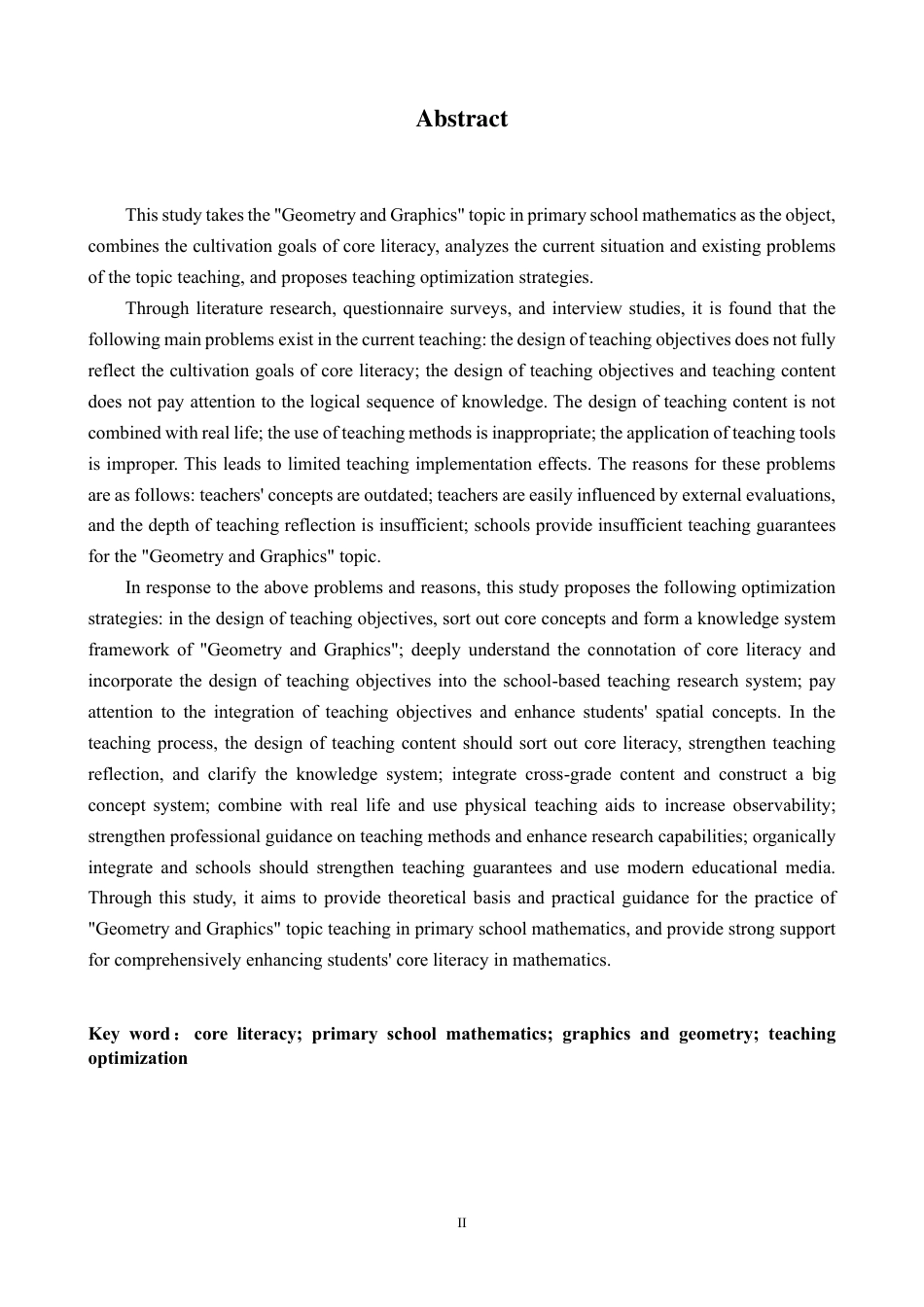 Abstract

This study takes the "Geometry and Graphics" topic in primary school mathematics as the object, combines the cultivation goals of core literacy, analyzes the current situation and existing problems of the topic teaching, and proposes teaching optimization strategies.

Through literature research, questionnaire surveys, and interview studies, it is found that the following main problems exist in the current teaching: the design of teaching objectives does not fully reflect the cultivation goals of core literacy; the design of teaching objectives and teaching content does not pay attention to the logical sequence of knowledge. The design of teaching content is not combined with real life; the use of teaching methods is inappropriate; the application of teaching tools is improper. This leads to limited teaching implementation effects. The reasons for these problems are as follows: teachers' concepts are outdated; teachers are easily influenced by external evaluations, and the depth of teaching reflection is insufficient; schools provide insufficient teaching guarantees for the "Geometry and Graphics" topic.

In response to the above problems and reasons, this study proposes the following optimization strategies: in the design of teaching objectives, sort out core concepts and form a knowledge system framework of "Geometry and Graphics"; deeply understand the connotation of core literacy and incorporate the design of teaching objectives into the school-based teaching research system; pay attention to the integration of teaching objectives and enhance students' spatial concepts. In the teaching process, the design of teaching content should sort out core literacy, strengthen teaching reflection, and clarify the knowledge system; integrate cross-grade content and construct a big concept system; combine with real life and use physical teaching aids to increase observability; strengthen professional guidance on teaching methods and enhance research capabilities; organically integrate and schools should strengthen teaching guarantees and use modern educational media. Through this study, it aims to provide theoretical basis and practical guidance for the practice of "Geometry and Graphics" topic teaching in primary school mathematics, and provide strong support for comprehensively enhancing students' core literacy in mathematics.

Key word： core literacy; primary school mathematics; graphics and geometry; teaching optimization

II